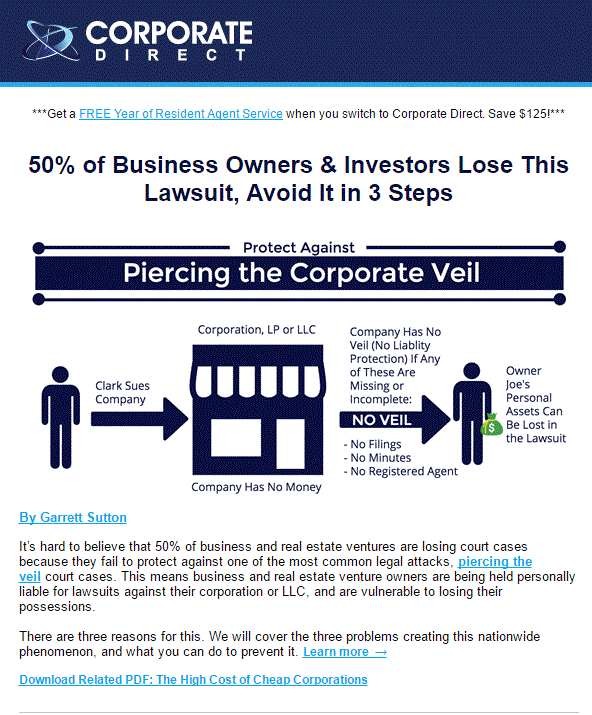 CORPORATE DIRECT

***Get a FREE Year of Resident Agent Service when you switch to Corporate Direct. Save $125!***

50% of Business Owners & Investors Lose This Lawsuit, Avoid It in 3 Steps

Protect Against

Piercing the Corporate Veil

Clark Sues Company

Corporation, LP or LLC

Company Has No Money

Company Has No Veil (No Liablity Protection) If Any of These Are Missing or Incomplete:

NO VEIL

- No Filings
- No Minutes
- No Registered Agent

Owner Joe's Personal Assets Can Be Lost in the Lawsuit

By Garrett Sutton

It's hard to believe that 50% of business and real estate ventures are losing court cases because they fail to protect against one of the most common legal attacks, piercing the veil court cases. This means business and real estate venture owners are being held personally liable for lawsuits against their corporation or LLC, and are vulnerable to losing their possessions.

There are three reasons for this. We will cover the three problems creating this nationwide phenomenon, and what you can do to prevent it. Learn more →

Download Related PDF: The High Cost of Cheap Corporations